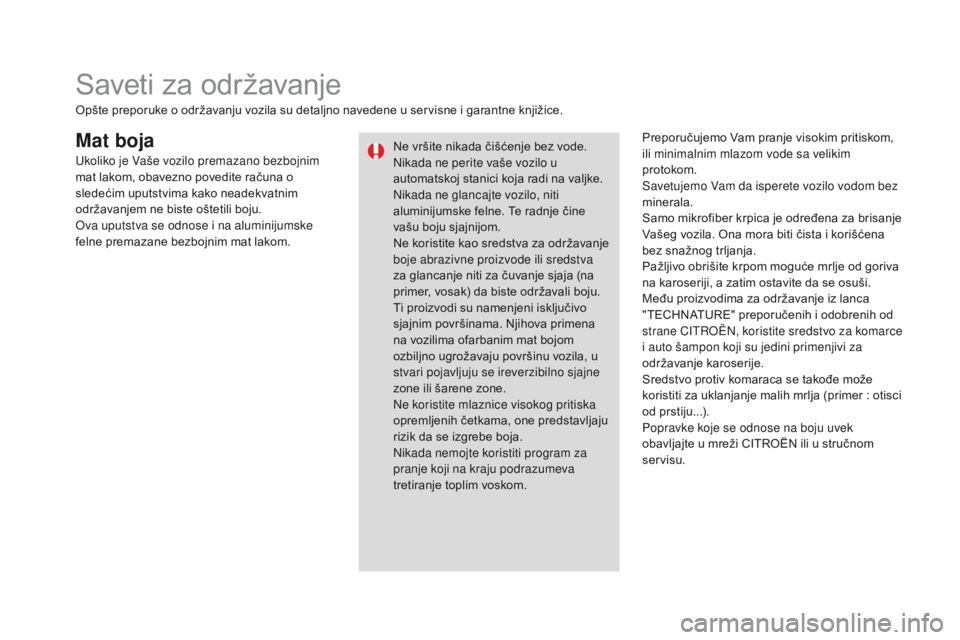 Saveti za održavanje

Opšte preporuke o održavanju vozila su detaljno navedene u servisne i garantne knjižice.

Mat boja

Ukoliko je Vaše vozilo premazano bezbojnim mat lakom, obavezno povedite računa o sledećim uputstvima kako neadekvatnim održavanjem ne biste oštetili boju.
Ova uputstva se odnose i na aluminijumske felne premazane bezbojnim mat lakom.

Ne vršite nikada čišćenje bez vode.
Nikada ne perite vaše vozilo u automatskoj stanici koja radi na valjke.
Nikada ne glancajte vozilo, niti aluminijumske felne. Te radnje čine vašu boju sjajnijom.
Ne koristite kao sredstva za održavanje boje abrazivne proizvode ili sredstva za glancanje niti za čuvanje sjaja (na primer, vosak) da biste održavali boju.
Ti proizvodi su namenjeni isključivo sjajnim površinama. Njihova primena na vozilima ofarbanim mat bojom ozbiljno ugrožavaju površinu vozila, u stvari pojavljuju se ireverzibilno sjajne zone ili šarene zone.
Ne koristite mlaznice visokog pritiska opremljenih četkama, one predstavljaju rizik da se izgrebe boja.
Nikada nemojte koristiti program za pranje koji na kraju podrazumeva tretiranje toplim voskom.

Preporučujemo Vam pranje visokim pritiskom, ili minimalnim mlazom vode sa velikim protokom.
Savetujemo Vam da isperete vozilo vodom bez minerala.
Samo mikrofiber krpica je određena za brisanje Vašeg vozila. Ona mora biti čista i korišćena bez snažnog trljanja.
Pažljivo obrišite krpom moguće mrlje od goriva na karoseriji, a zatim ostavite da se osuši.
Među proizvodima za održavanje iz lanca "TECHNATURE" preporučenih i odobrenih od strane CITROËN, koristite sredstvo za komarce i auto šampon koji su jedini primenjivi za održavanje karoserije.
Sredstvo protiv komaraca se takođe može koristiti za uklanjanje malih mrlja (primer : otisci od prstiju...).
Popravke koje se odnose na boju uvek obavljajte u mreži CITROËN ili u stručnom servisu.

carmanualsonline.info